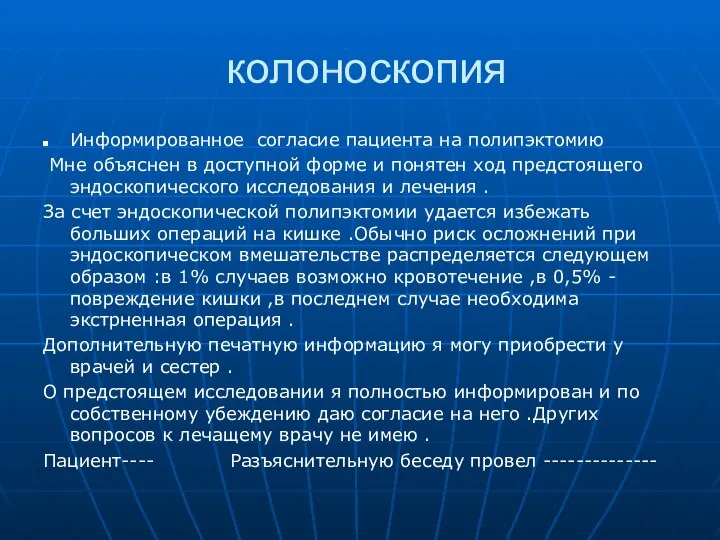 КОЛОНОСКОПИЯ

Информированное согласие пациента на полипэктомию

Мне объяснен в доступной форме и понятен ход предстоящего эндоскопического исследования и лечения .

За счет эндоскопической полипэктомии удается избежать больших операций на кишке .Обычно риск осложнений при эндоскопическом вмешательстве распределяется следующем образом :в 1% случаев возможно кровотечение ,в 0,5% - повреждение кишки ,в последнем случае необходима экстрненная операция .

Дополнительную печатную информацию я могу приобрести у врачей и сестер .

О предстоящем исследовании я полностью информирован и по собственному убеждению даю согласие на него .Других вопросов к лечащему врачу не имею .

Пациент---- Разъяснительную беседу провел --------------